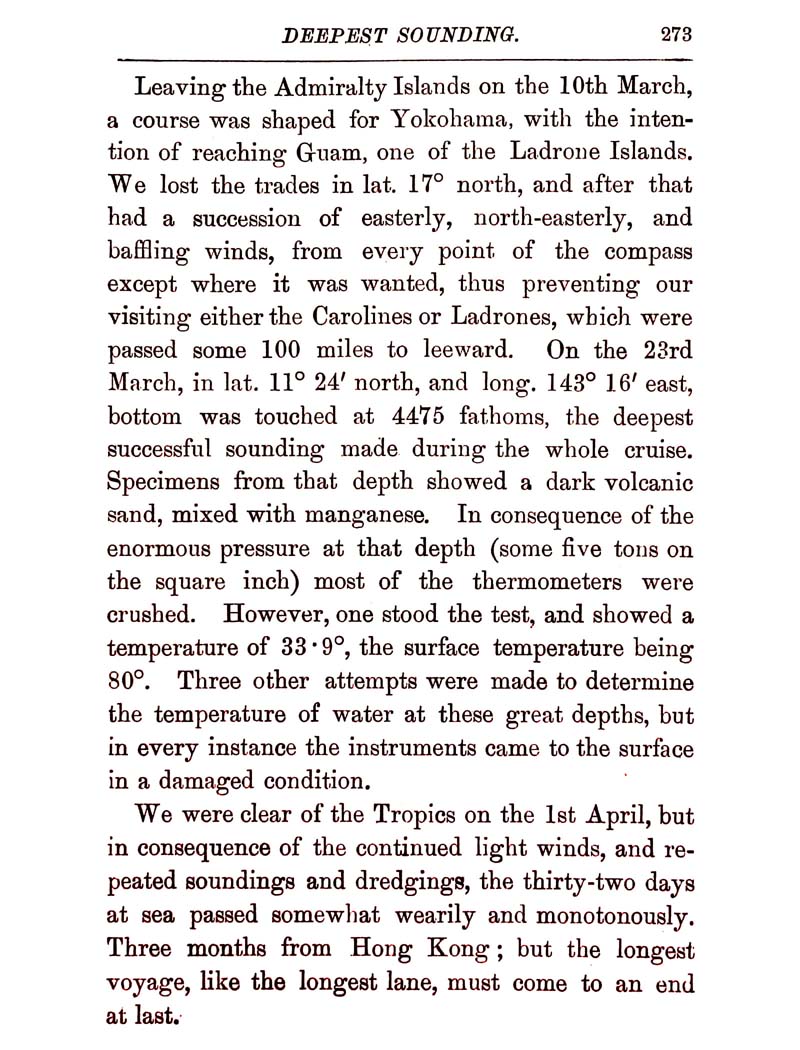 DEEPEST SOUNDING. 273

Leaving the Admiralty Islands on the 10th March, a course was shaped for Yokohama, with the intention of reaching Guam, one of the Ladrone Islands. We lost the trades in lat. 17° north, and after that had a succession of easterly, north-easterly, and baffling winds, from every point of the compass except where it was wanted, thus preventing our visiting either the Carolines or Ladrones, which were passed some 100 miles to leeward. On the 23rd March, in lat. 11° 24′ north, and long. 143° 16′ east, bottom was touched at 4475 fathoms, the deepest successful sounding made during the whole cruise. Specimens from that depth showed a dark volcanic sand, mixed with manganese. In consequence of the enormous pressure at that depth (some five tons on the square inch) most of the thermometers were crushed. However, one stood the test, and showed a temperature of 33·9°, the surface temperature being 80°. Three other attempts were made to determine the temperature of water at these great depths, but in every instance the instruments came to the surface in a damaged condition.

We were clear of the Tropics on the 1st April, but in consequence of the continued light winds, and repeated soundings and dredgings, the thirty-two days at sea passed somewhat wearily and monotonously. Three months from Hong Kong; but the longest voyage, like the longest lane, must come to an end at last.